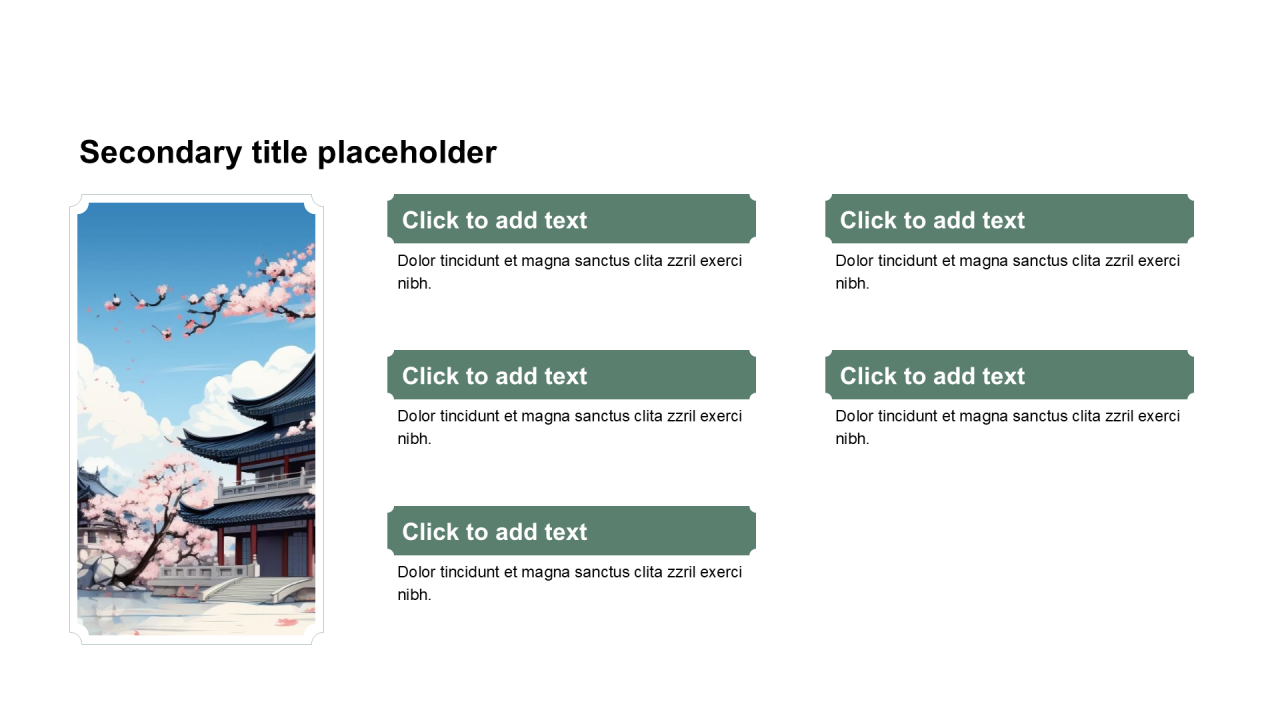 Secondary title placeholder

Click to add text

Dolor tincidunt et magna sanctus clita zzril exerci nibh.

Click to add text

Dolor tincidunt et magna sanctus clita zzril exerci nibh.

Click to add text

Dolor tincidunt et magna sanctus clita zzril exerci nibh.

Click to add text

Dolor tincidunt et magna sanctus clita zzril exerci nibh.

Click to add text

Dolor tincidunt et magna sanctus clita zzril exerci nibh.